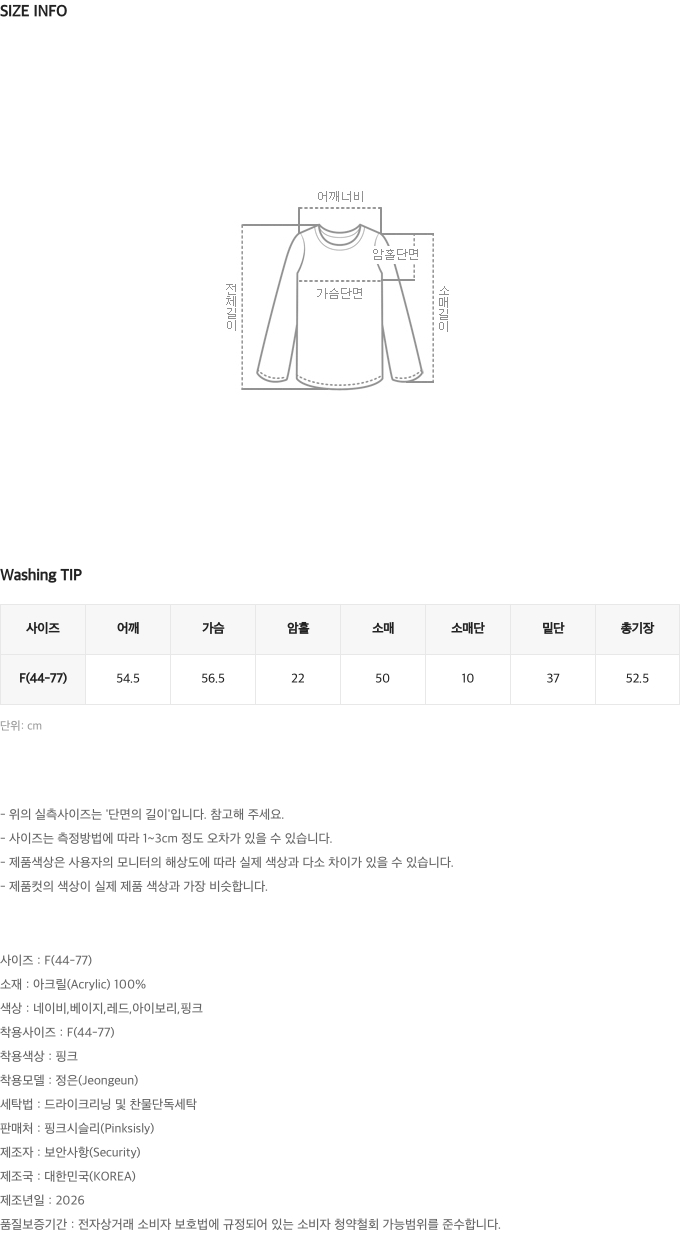 SIZE INFO

어깨너비
암홀단면
가슴단면
전체길이
소매길이

Washing TIP

| 사이즈 | 어깨 | 가슴 | 암홀 | 소매 | 소매단 | 밑단 | 총기장 |
|---|---|---|---|---|---|---|---|
| F(44-77) | 54.5 | 56.5 | 22 | 50 | 10 | 37 | 52.5 |

단위: cm

- 위의 실측사이즈는 '단면의 길이'입니다. 참고해 주세요.
- 사이즈는 측정방법에 따라 1~3cm 정도 오차가 있을 수 있습니다.
- 제품색상은 사용자의 모니터의 해상도에 따라 실제 색상과 다소 차이가 있을 수 있습니다.
- 제품컷의 색상이 실제 제품 색상과 가장 비슷합니다.

사이즈 : F(44-77)
소재 : 아크릴(Acrylic) 100%
색상 : 네이비,베이지,레드,아이보리,핑크
착용사이즈 : F(44-77)
착용색상 : 핑크
착용모델 : 정은(Jeongeun)
세탁법 : 드라이크리닝 및 찬물단독세탁
판매처 : 핑크시슬리(Pinksisly)
제조자 : 보안사항(Security)
제조국 : 대한민국(KOREA)
제조년일 : 2026
품질보증기간 : 전자상거래 소비자 보호법에 규정되어 있는 소비자 청약철회 가능범위를 준수합니다.